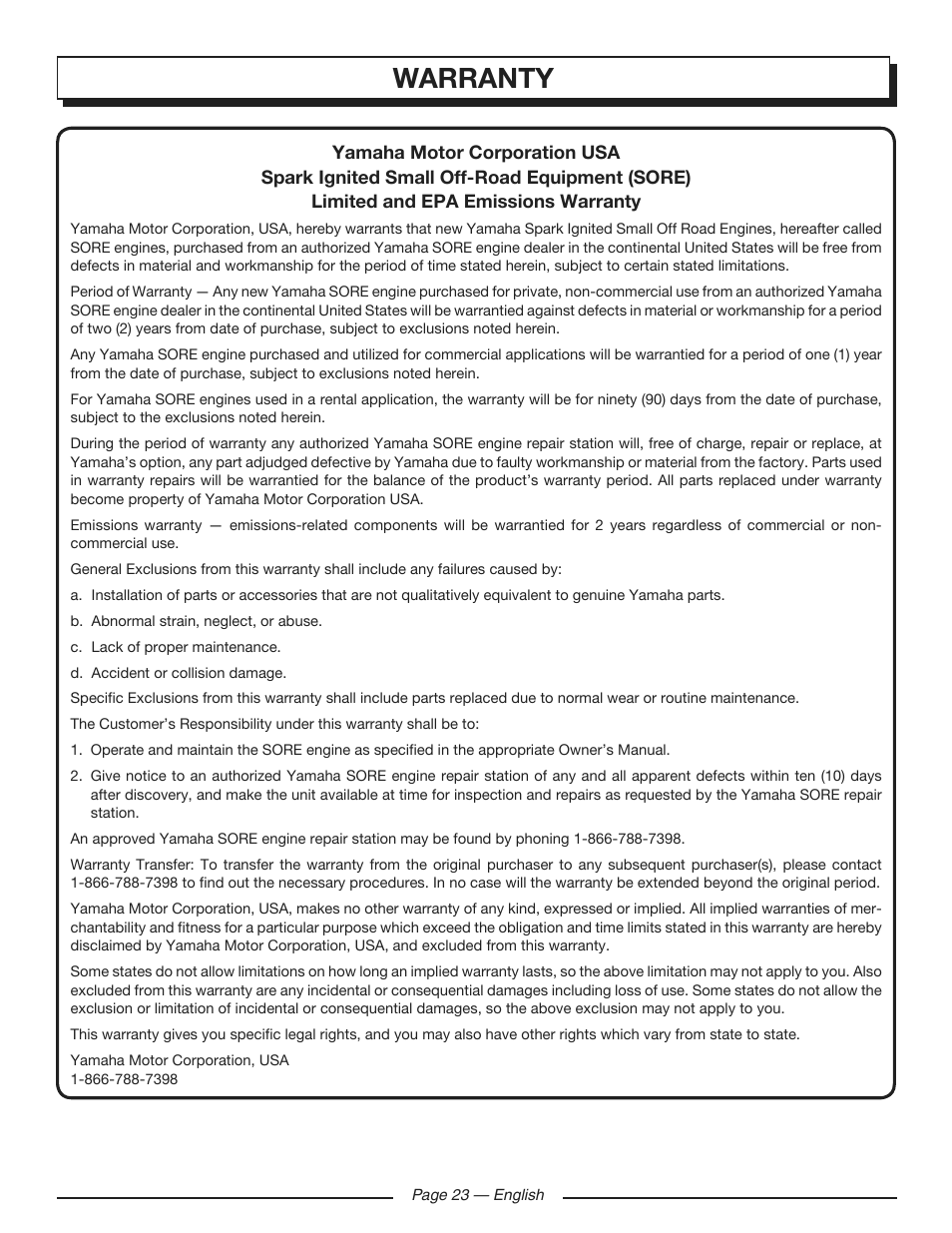 WARRANTY

Yamaha Motor Corporation USA
Spark Ignited Small Off-Road Equipment (SORE)
Limited and EPA Emissions Warranty

Yamaha Motor Corporation, USA, hereby warrants that new Yamaha Spark Ignited Small Off Road Engines, hereafter called SORE engines, purchased from an authorized Yamaha SORE engine dealer in the continental United States will be free from defects in material and workmanship for the period of time stated herein, subject to certain stated limitations.

Period of Warranty — Any new Yamaha SORE engine purchased for private, non-commercial use from an authorized Yamaha SORE engine dealer in the continental United States will be warrantied against defects in material or workmanship for a period of two (2) years from date of purchase, subject to exclusions noted herein.

Any Yamaha SORE engine purchased and utilized for commercial applications will be warrantied for a period of one (1) year from the date of purchase, subject to exclusions noted herein.

For Yamaha SORE engines used in a rental application, the warranty will be for ninety (90) days from the date of purchase, subject to the exclusions noted herein.

During the period of warranty any authorized Yamaha SORE engine repair station will, free of charge, repair or replace, at Yamaha's option, any part adjudged defective by Yamaha due to faulty workmanship or material from the factory. Parts used in warranty repairs will be warrantied for the balance of the product's warranty period. All parts replaced under warranty become property of Yamaha Motor Corporation USA.

Emissions warranty — emissions-related components will be warrantied for 2 years regardless of commercial or non-commercial use.

General Exclusions from this warranty shall include any failures caused by:

a. Installation of parts or accessories that are not qualitatively equivalent to genuine Yamaha parts.

b. Abnormal strain, neglect, or abuse.

c. Lack of proper maintenance.

d. Accident or collision damage.

Specific Exclusions from this warranty shall include parts replaced due to normal wear or routine maintenance.

The Customer's Responsibility under this warranty shall be to:

1. Operate and maintain the SORE engine as specified in the appropriate Owner's Manual.

2. Give notice to an authorized Yamaha SORE engine repair station of any and all apparent defects within ten (10) days after discovery, and make the unit available at time for inspection and repairs as requested by the Yamaha SORE repair station.

An approved Yamaha SORE engine repair station may be found by phoning 1-866-788-7398.

Warranty Transfer: To transfer the warranty from the original purchaser to any subsequent purchaser(s), please contact 1-866-788-7398 to find out the necessary procedures. In no case will the warranty be extended beyond the original period.

Yamaha Motor Corporation, USA, makes no other warranty of any kind, expressed or implied. All implied warranties of merchantability and fitness for a particular purpose which exceed the obligation and time limits stated in this warranty are hereby disclaimed by Yamaha Motor Corporation, USA, and excluded from this warranty.

Some states do not allow limitations on how long an implied warranty lasts, so the above limitation may not apply to you. Also excluded from this warranty are any incidental or consequential damages including loss of use. Some states do not allow the exclusion or limitation of incidental or consequential damages, so the above exclusion may not apply to you.

This warranty gives you specific legal rights, and you may also have other rights which vary from state to state.

Yamaha Motor Corporation, USA
1-866-788-7398

Page 23 — English